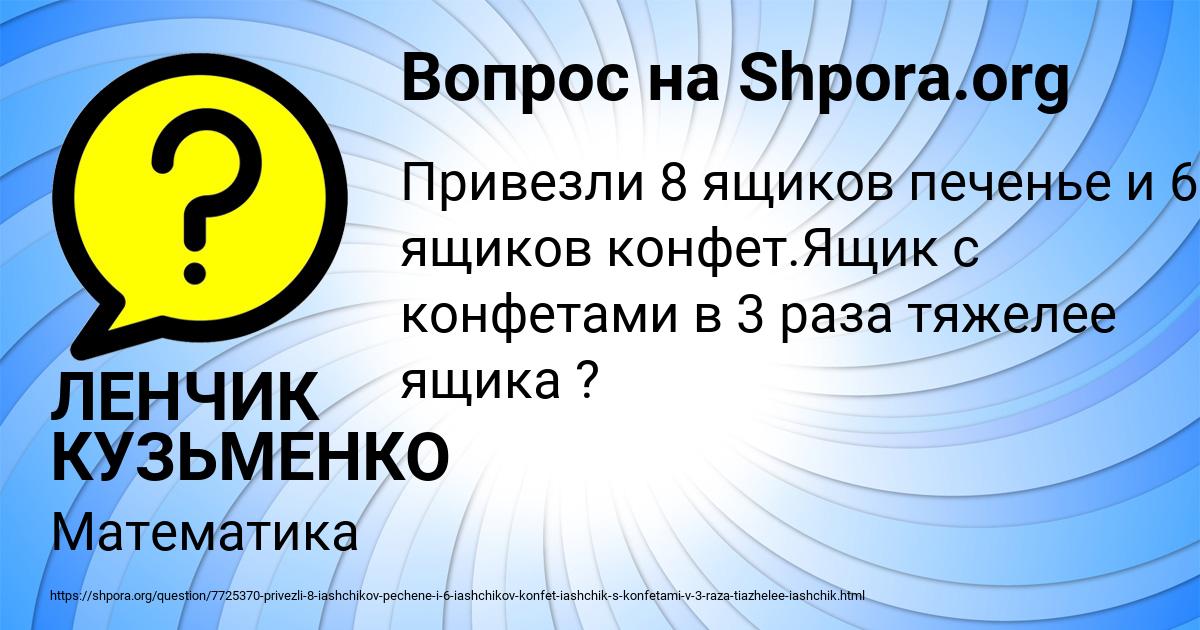 Вопрос на Shpora.org

Привезли 8 ящиков печенье и 6 ящиков конфет.Ящик с конфетами в 3 раза тяжелее ящика ?

ЛЕНЧИК КУЗЬМЕНКО

Математика

https://shpora.org/question/7725370-privezli-8-iashchikov-pechene-i-6-iashchikov-konfet-iashchik-s-konfetami-v-3-raza-tiazhelee-iashchik.html